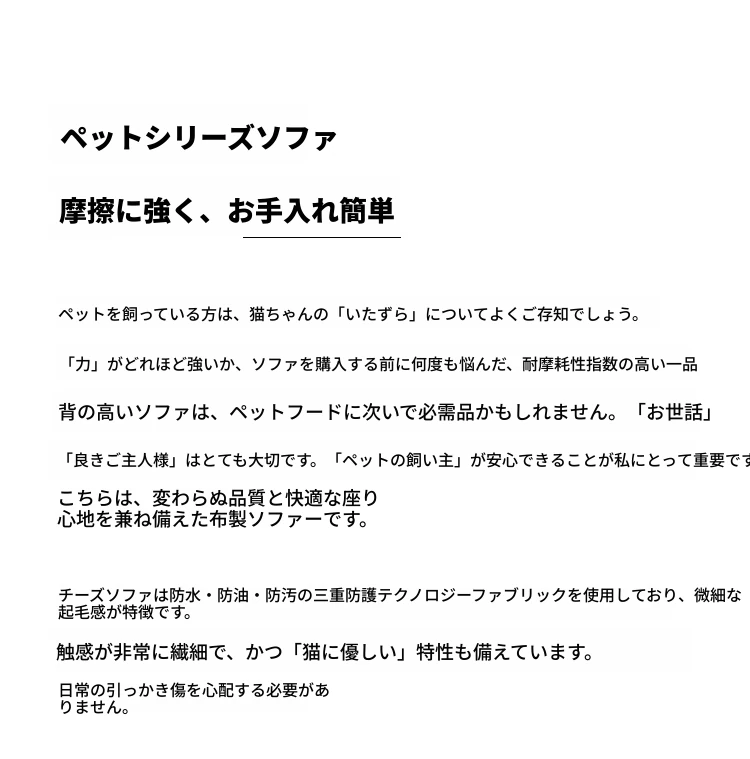 ペットシリーズソファ

摩擦に強く、お手入れ簡単

ペットを飼っている方は、猫ちゃんの「いたずら」についてよくご存知でしょう。

「力」がどれほど強いか、ソファを購入する前に何度も悩んだ、耐摩耗性指数の高い一品

背の高いソファは、ペットフードに次いで必需品かもしれません。「お世話」

「良きご主人様」はとても大切です。「ペットの飼い主」が安心できることが私にとって重要です

こちらは、変わらぬ品質と快適な座り心地を兼ね備えた布製ソファーです。

チーズソファは防水・防油・防汚の三重防護テクノロジーファブリックを使用しており、微細な起毛感が特徴です。

触感が非常に繊細で、かつ「猫に優しい」特性も備えています。

日常の引っかき傷を心配する必要がありません。